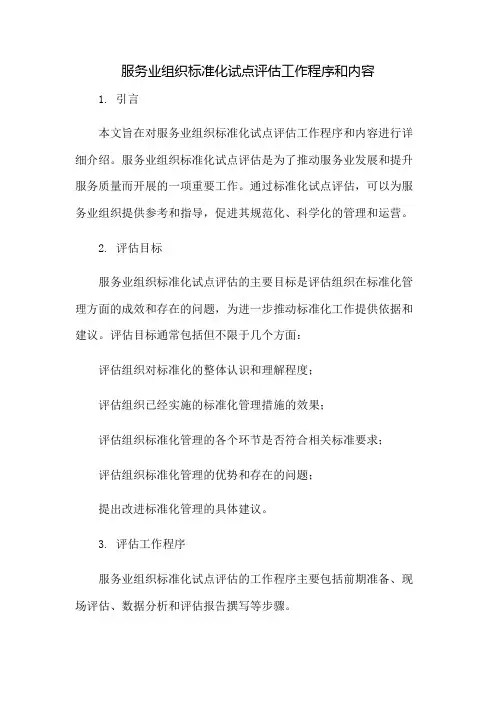 服务业组织标准化试点评估工作程序和内容

1. 引言

本文旨在对服务业组织标准化试点评估工作程序和内容进行详细介绍。服务业组织标准化试点评估是为了推动服务业发展和提升服务质量而开展的一项重要工作。通过标准化试点评估，可以为服务业组织提供参考和指导，促进其规范化、科学化的管理和运营。

2. 评估目标

服务业组织标准化试点评估的主要目标是评估组织在标准化管理方面的成效和存在的问题，为进一步推动标准化工作提供依据和建议。评估目标通常包括但不限于几个方面：

评估组织对标准化的整体认识和理解程度；

评估组织已经实施的标准化管理措施的效果；

评估组织标准化管理的各个环节是否符合相关标准要求；

评估组织标准化管理的优势和存在的问题；

提出改进标准化管理的具体建议。

3. 评估工作程序

服务业组织标准化试点评估的工作程序主要包括前期准备、现场评估、数据分析和评估报告撰写等步骤。